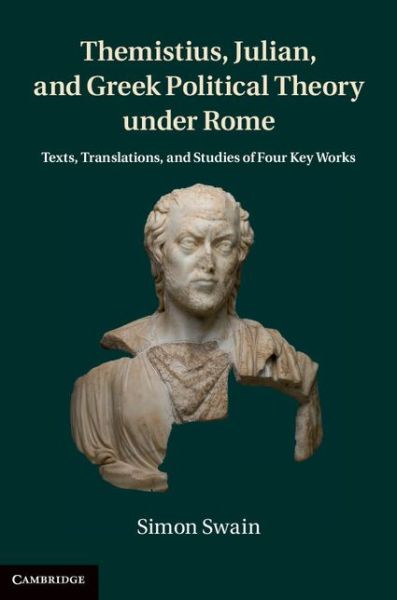 Themistius, Julian, and Greek Political Theory under Rome

Texts, Translations, and Studies of Four Key Works

Simon Swain

CAMBRIDGE